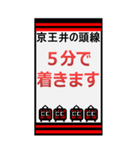 京王井の頭線

5分で
着きます